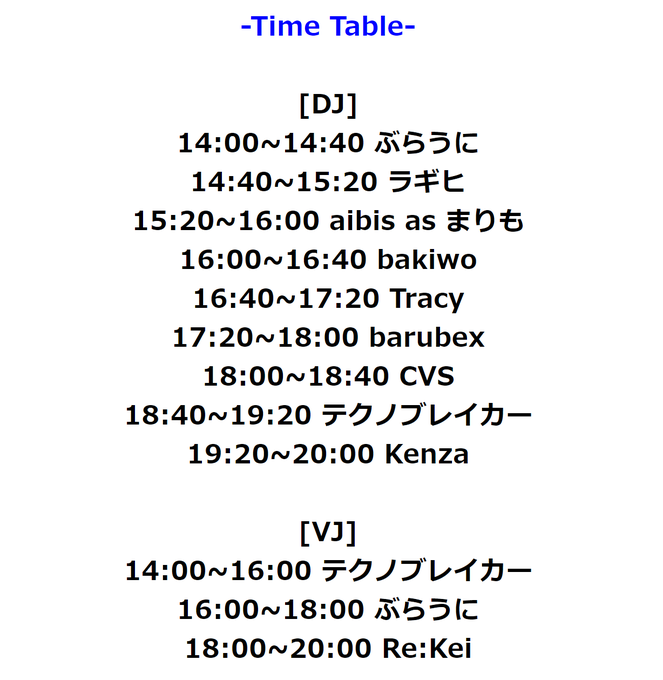 -Time Table-

[DJ]
14:00~14:40 ぶらうに
14:40~15:20 ラギヒ
15:20~16:00 aibis as まりも
16:00~16:40 bakiwo
16:40~17:20 Tracy
17:20~18:00 barubex
18:00~18:40 CVS
18:40~19:20 テクノブレイカー
19:20~20:00 Kenza

[VJ]
14:00~16:00 テクノブレイカー
16:00~18:00 ぶらうに
18:00~20:00 Re:Kei